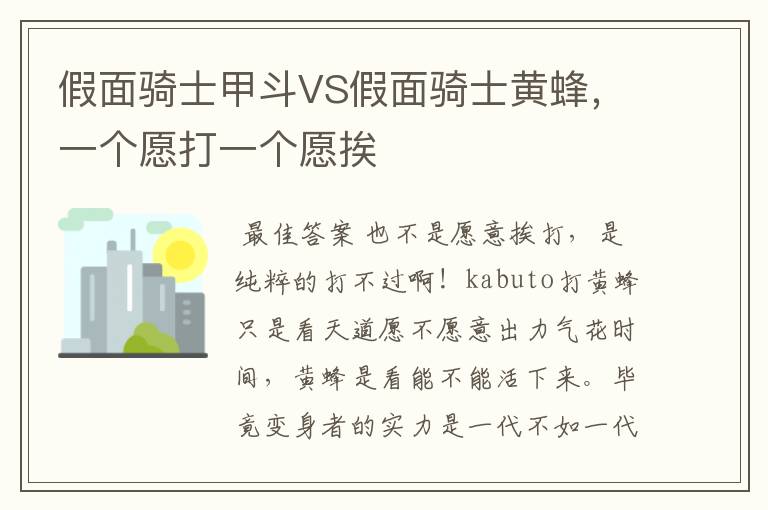 假面骑士甲斗VS假面骑士黄蜂，一个愿打一个愿挨

最佳答案 也不是愿意挨打，是纯粹的打不过啊！kabuto打黄蜂只是看天道愿不愿意出力气花时间，黄蜂是看能不能活下来。毕竟变身者的实力是一代不如一代